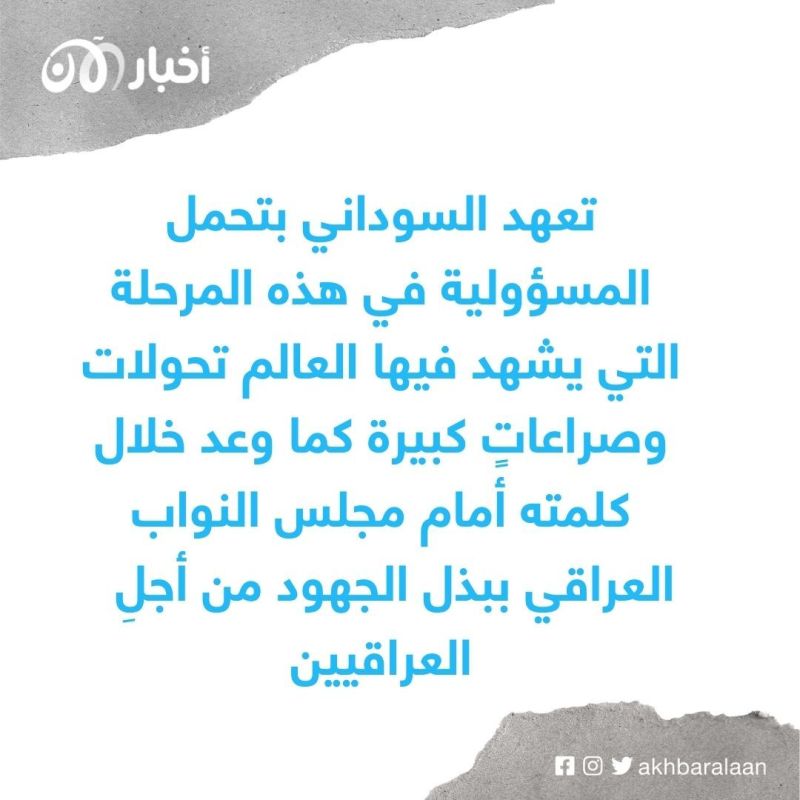 أخبار الآن

تعهد السوداني بتحمل المسؤولية في هذه المرحلة التي يشهد فيها العالم تحولات وصراعاتٍ كبيرة كما وعد خلال كلمته أمام مجلس النواب العراقي ببذل الجهود من أجلِ العراقيين

akhbaralaan